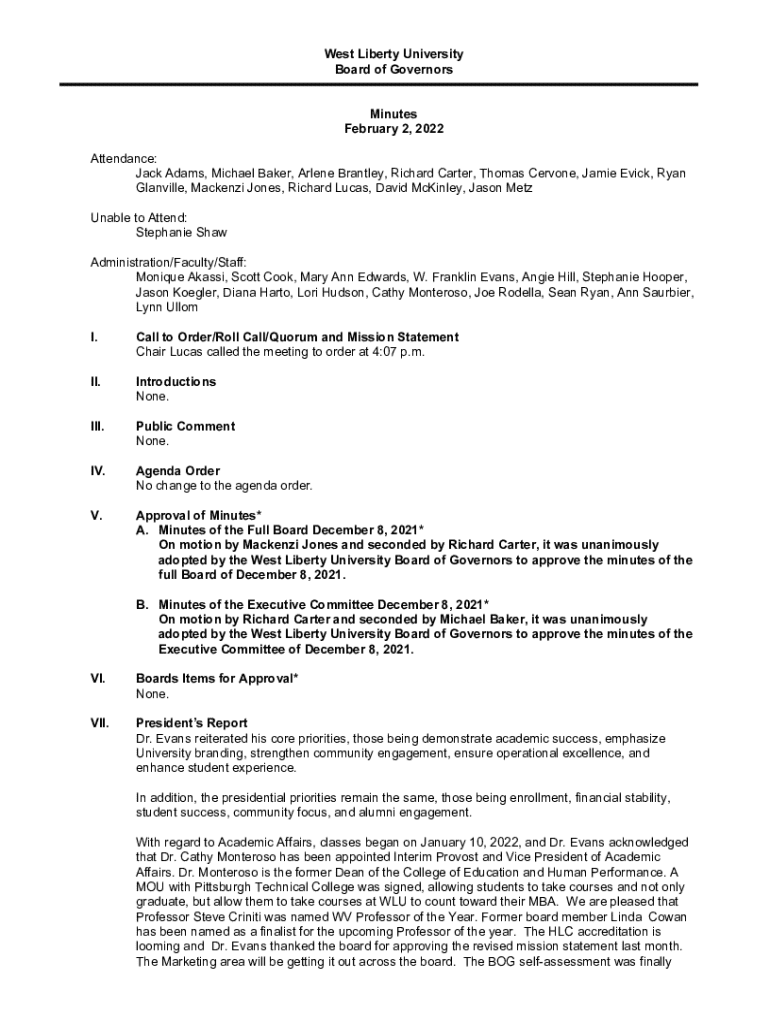 West Liberty University
Board of Governors

Minutes
February 2, 2022

Attendance:
Jack Adams, Michael Baker, Arlene Brantley, Richard Carter, Thomas Cervone, Jamie Evick, Ryan Glanville, Mackenzi Jones, Richard Lucas, David McKinley, Jason Metz

Unable to Attend:
Stephanie Shaw

Administration/Faculty/Staff:
Monique Akassi, Scott Cook, Mary Ann Edwards, W. Franklin Evans, Angie Hill, Stephanie Hooper, Jason Koegler, Diana Harto, Lori Hudson, Cathy Monteroso, Joe Rodella, Sean Ryan, Ann Saurbier, Lynn Ullom

I. Call to Order/Roll Call/Quorum and Mission Statement
Chair Lucas called the meeting to order at 4:07 p.m.

II. Introductions
None.

III. Public Comment
None.

IV. Agenda Order
No change to the agenda order.

V. Approval of Minutes*
A. Minutes of the Full Board December 8, 2021*
On motion by Mackenzi Jones and seconded by Richard Carter, it was unanimously adopted by the West Liberty University Board of Governors to approve the minutes of the full Board of December 8, 2021.

B. Minutes of the Executive Committee December 8, 2021*
On motion by Richard Carter and seconded by Michael Baker, it was unanimously adopted by the West Liberty University Board of Governors to approve the minutes of the Executive Committee of December 8, 2021.

VI. Boards Items for Approval*
None.

VII. President's Report
Dr. Evans reiterated his core priorities, those being demonstrate academic success, emphasize University branding, strengthen community engagement, ensure operational excellence, and enhance student experience.

In addition, the presidential priorities remain the same, those being enrollment, financial stability, student success, community focus, and alumni engagement.

With regard to Academic Affairs, classes began on January 10, 2022, and Dr. Evans acknowledged that Dr. Cathy Monteroso has been appointed Interim Provost and Vice President of Academic Affairs. Dr. Monteroso is the former Dean of the College of Education and Human Performance. A MOU with Pittsburgh Technical College was signed, allowing students to take courses and not only graduate, but allow them to take courses at WLU to count toward their MBA. We are pleased that Professor Steve Criniti was named WV Professor of the Year. Former board member Linda Cowan has been named as a finalist for the upcoming Professor of the year. The HLC accreditation is looming and Dr. Evans thanked the board for approving the revised mission statement last month. The Marketing area will be getting it out across the board. The BOG self-assessment was finally